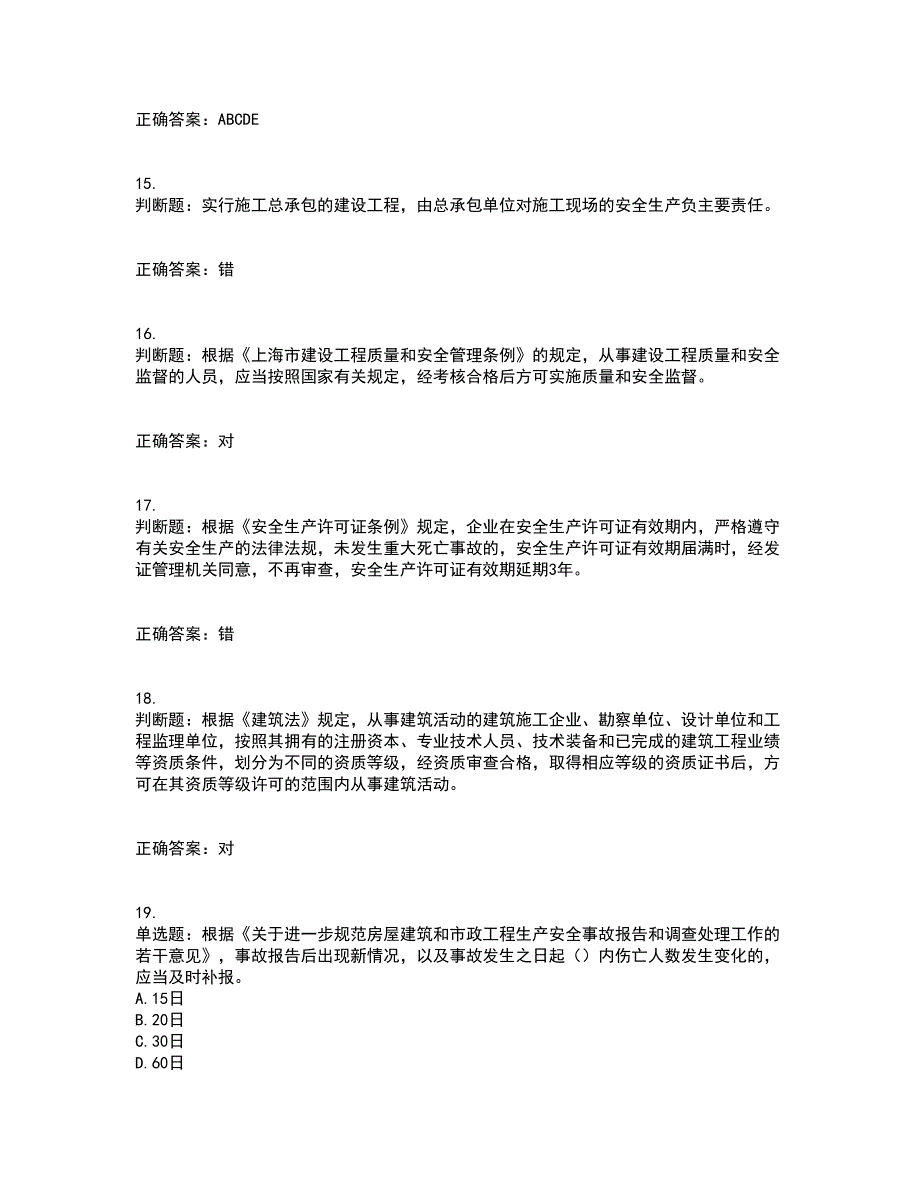 正确答案：ABCDE

15.
判断题：实行施工总承包的建设工程，由总承包单位对施工现场的安全生产负主要责任。

正确答案：错

16.
判断题：根据《上海市建设工程质量和安全管理条例》的规定，从事建设工程质量和安全监督的人员，应当按照国家有关规定，经考核合格后方可实施质量和安全监督。

正确答案：对

17.
判断题：根据《安全生产许可证条例》规定，企业在安全生产许可证有效期内，严格遵守有关安全生产的法律法规，未发生重大死亡事故的，安全生产许可证有效期届满时，经发证管理机关同意，不再审查，安全生产许可证有效期延期3年。

正确答案：错

18.
判断题：根据《建筑法》规定，从事建筑活动的建筑施工企业、勘察单位、设计单位和工程监理单位，按照其拥有的注册资本、专业技术人员、技术装备和已完成的建筑工程业绩等资质条件，划分为不同的资质等级，经资质审查合格，取得相应等级的资质证书后，方可在其资质等级许可的范围内从事建筑活动。

正确答案：对

19.
单选题：根据《关于进一步规范房屋建筑和市政工程生产安全事故报告和调查处理工作的若干意见》，事故报告后出现新情况，以及事故发生之日起（）内伤亡人数发生变化的，应当及时补报。
A.15日
B.20日
C.30日
D.60日